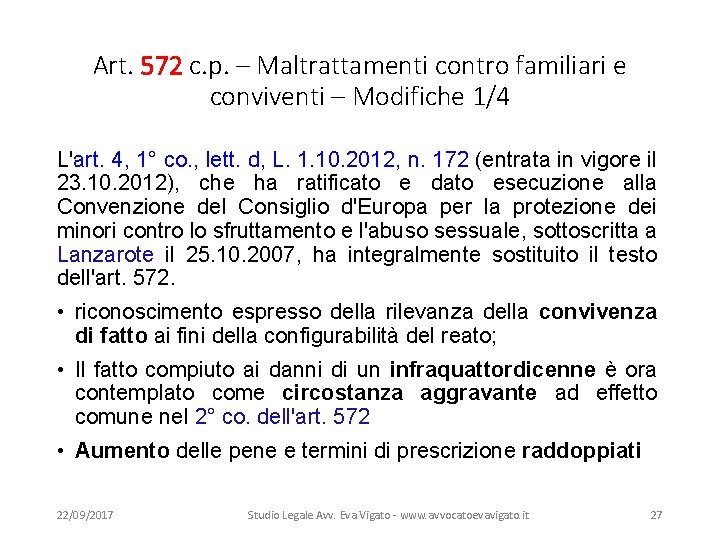 Art. 572 c.p. – Maltrattamenti contro familiari e conviventi – Modifiche 1/4

L'art. 4, 1° co., lett. d, L. 1.10.2012, n. 172 (entrata in vigore il 23.10.2012), che ha ratificato e dato esecuzione alla Convenzione del Consiglio d'Europa per la protezione dei minori contro lo sfruttamento e l'abuso sessuale, sottoscritta a Lanzarote il 25.10.2007, ha integralmente sostituito il testo dell'art. 572.

• riconoscimento espresso della rilevanza della convivenza di fatto ai fini della configurabilità del reato;

• Il fatto compiuto ai danni di un infraquattordicenne è ora contemplato come circostanza aggravante ad effetto comune nel 2° co. dell'art. 572

• Aumento delle pene e termini di prescrizione raddoppiati

22/09/2017 Studio Legale Avv. Eva Vigato - www.avvocatoevavigato.it 27